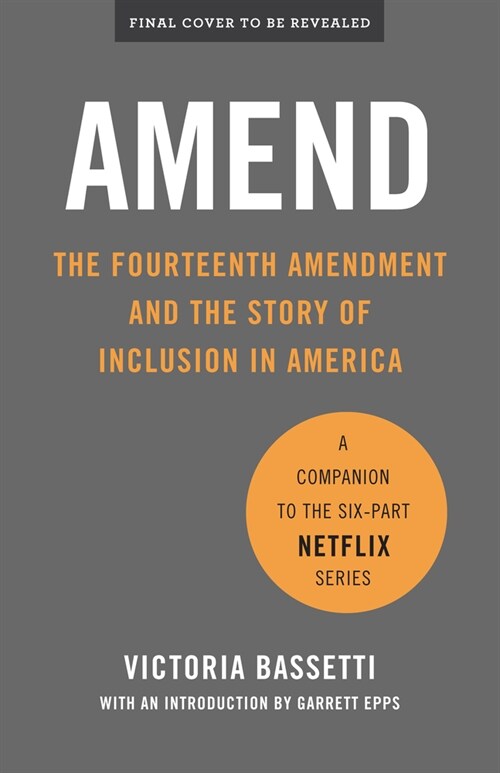 FINAL COVER TO BE REVEALED

AMEND

THE FOURTEENTH AMENDMENT AND THE STORY OF INCLUSION IN AMERICA

A COMPANION TO THE SIX-PART NETFLIX SERIES

VICTORIA BASSETTI

WITH AN INTRODUCTION BY GARRETT EPPS